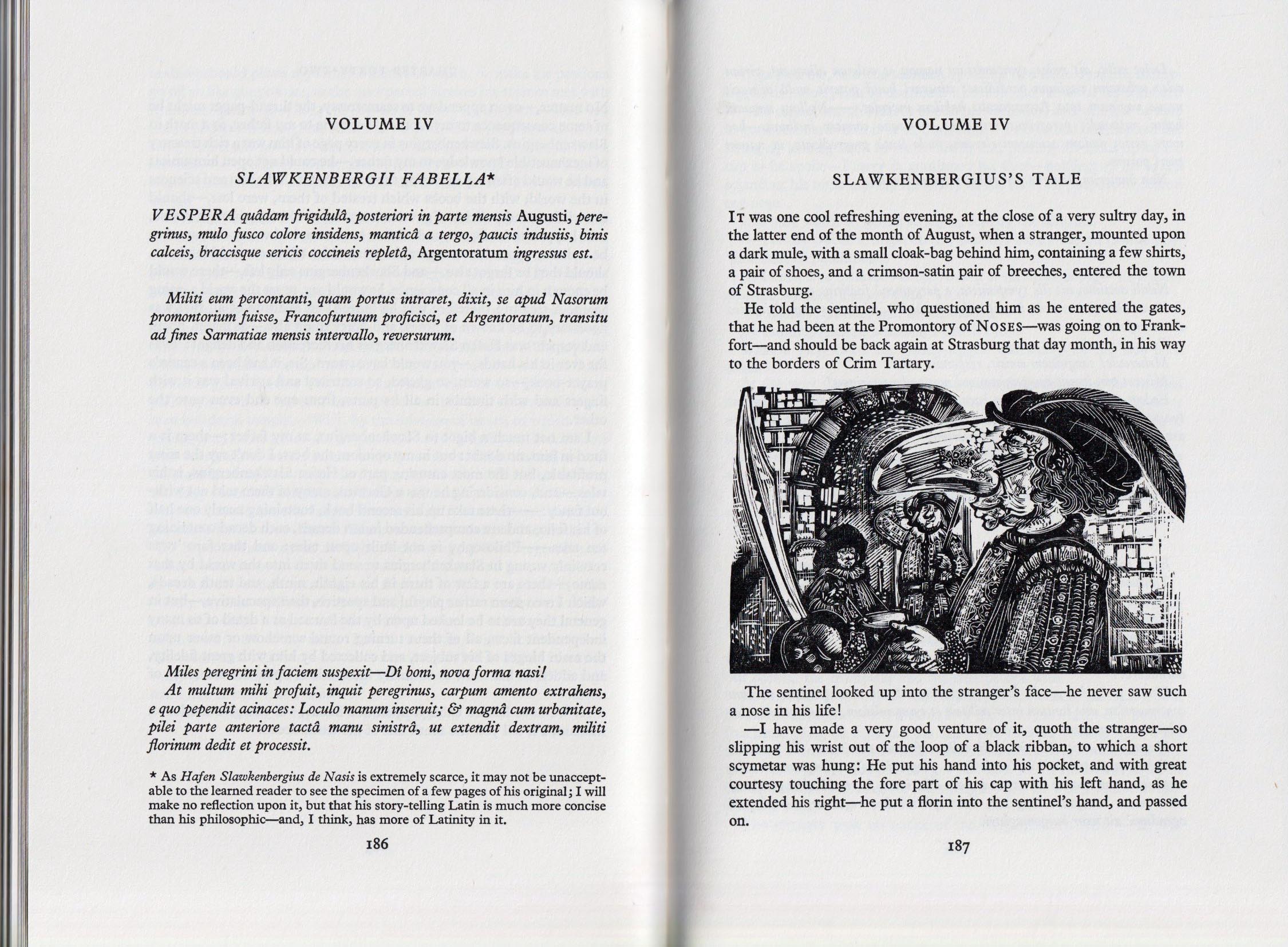 VOLUME IV

SLAWKENBERGII FABELLA*

VESPERA quâdam frigidulâ, posteriori in parte mensis Augusti, peregrinus, mulo fusco colore insidens, manticâ a tergo, paucis indusiis, binis calceis, braccisque sericis coccineis repletâ, Argentoratum ingressus est.

Militi eum percontanti, quam portus intraret, dixit, se apud Nasorum promontorium fuisse, Francofurtuum proficisci, et Argentoratum, transitu ad fines Sarmatiae mensis intervallo, reversurum.

Miles peregrini in faciem suspexit—Dî boni, nova forma nasi!

At multum mihi profuit, inquit peregrinus, carpum amento extrahens, e quo pependit acinaces: Loculo manum inseruit; & magnâ cum urbanitate, pilei parte anteriore tactâ manu sinistrâ, ut extendit dextram, militi florinum dedit et processit.

* As Hafen Slawkenbergius de Nasis is extremely scarce, it may not be unacceptable to the learned reader to see the specimen of a few pages of his original; I will make no reflection upon it, but that his story-telling Latin is much more concise than his philosophic—and, I think, has more of Latinity in it.

186

VOLUME IV

SLAWKENBERGIUS'S TALE

IT was one cool refreshing evening, at the close of a very sultry day, in the latter end of the month of August, when a stranger, mounted upon a dark mule, with a small cloak-bag behind him, containing a few shirts, a pair of shoes, and a crimson-satin pair of breeches, entered the town of Strasburg.

He told the sentinel, who questioned him as he entered the gates, that he had been at the Promontory of NOSES—was going on to Frankfort—and should be back again at Strasburg that day month, in his way to the borders of Crim Tartary.

The sentinel looked up into the stranger's face—he never saw such a nose in his life!

—I have made a very good venture of it, quoth the stranger—so slipping his wrist out of the loop of a black ribban, to which a short scymetar was hung: He put his hand into his pocket, and with great courtesy touching the fore part of his cap with his left hand, as he extended his right—he put a florin into the sentinel's hand, and passed on.

187